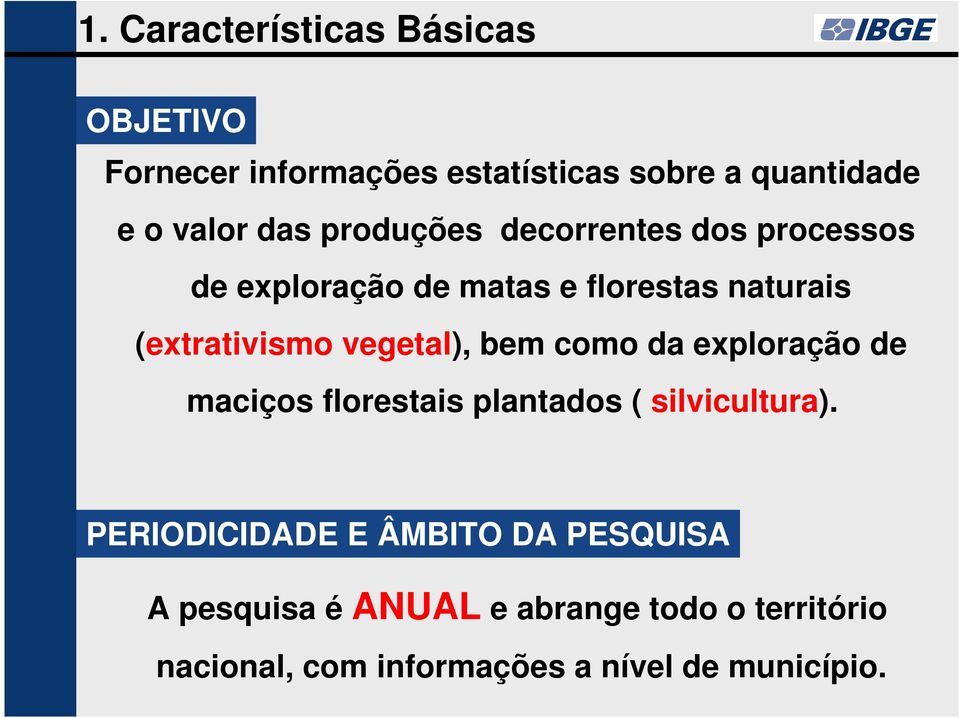 1. Características Básicas

IBGE

OBJETIVO

Fornecer informações estatísticas sobre a quantidade e o valor das produções decorrentes dos processos de exploração de matas e florestas naturais (extrativismo vegetal), bem como da exploração de maciços florestais plantados ( silvicultura).

PERIODICIDADE E ÂMBITO DA PESQUISA

A pesquisa é ANUAL e abrange todo o território nacional, com informações a nível de município.